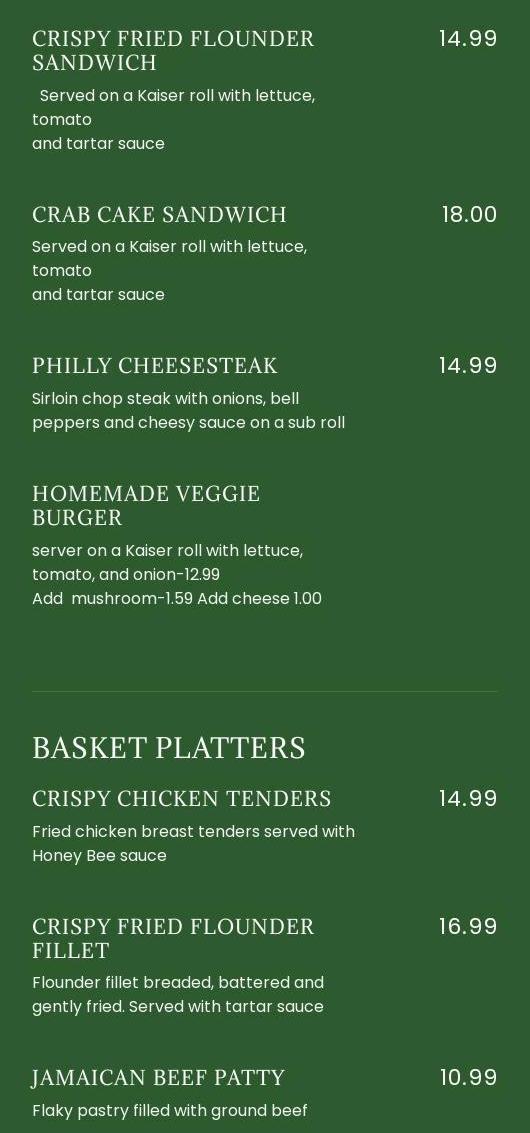 CRISPY FRIED FLOUNDER SANDWICH
14.99
Served on a Kaiser roll with lettuce, tomato
and tartar sauce

CRAB CAKE SANDWICH
18.00
Served on a Kaiser roll with lettuce, tomato
and tartar sauce

PHILLY CHEESESTEAK
14.99
Sirloin chop steak with onions, bell peppers and cheesy sauce on a sub roll

HOMEMADE VEGGIE BURGER
server on a Kaiser roll with lettuce, tomato, and onion-12.99
Add mushroom-1.59 Add cheese 1.00

BASKET PLATTERS

CRISPY CHICKEN TENDERS
14.99
Fried chicken breast tenders served with Honey Bee sauce

CRISPY FRIED FLOUNDER FILLET
16.99
Flounder fillet breaded, battered and gently fried. Served with tartar sauce

JAMAICAN BEEF PATTY
10.99
Flaky pastry filled with ground beef